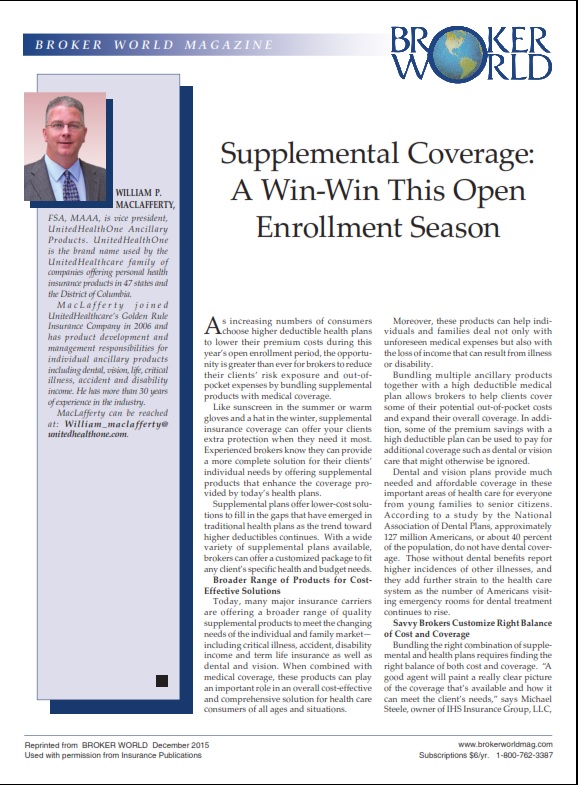 BROKER WORLD MAGAZINE

BROKER WORLD

WILLIAM P. MACLAFFERTY, FSA, MAAA, is vice president, UnitedHealthOne Ancillary Products. UnitedHealthOne is the brand name used by the UnitedHealthcare family of companies offering personal health insurance products in 47 states and the District of Columbia.

MacLafferty joined UnitedHealthcare's Golden Rule Insurance Company in 2006 and has product development and management responsibilities for individual ancillary products including dental, vision, life, critical illness, accident and disability income. He has more than 30 years of experience in the industry.

MacLafferty can be reached at: William_maclafferty@unitedhealthone.com.

Supplemental Coverage: A Win-Win This Open Enrollment Season

As increasing numbers of consumers choose higher deductible health plans to lower their premium costs during this year's open enrollment period, the opportunity is greater than ever for brokers to reduce their clients' risk exposure and out-of-pocket expenses by bundling supplemental products with medical coverage.

Like sunscreen in the summer or warm gloves and a hat in the winter, supplemental insurance coverage can offer your clients extra protection when they need it most. Experienced brokers know they can provide a more complete solution for their clients' individual needs by offering supplemental products that enhance the coverage provided by today's health plans.

Supplemental plans offer lower-cost solutions to fill in the gaps that have emerged in traditional health plans as the trend toward higher deductibles continues. With a wide variety of supplemental plans available, brokers can offer a customized package to fit any client's specific health and budget needs.

Broader Range of Products for Cost-Effective Solutions

Today, many major insurance carriers are offering a broader range of quality supplemental products to meet the changing needs of the individual and family market—including critical illness, accident, disability income and term life insurance as well as dental and vision. When combined with medical coverage, these products can play an important role in an overall cost-effective and comprehensive solution for health care consumers of all ages and situations.

Moreover, these products can help individuals and families deal not only with unforeseen medical expenses but also with the loss of income that can result from illness or disability.

Bundling multiple ancillary products together with a high deductible medical plan allows brokers to help clients cover some of their potential out-of-pocket costs and expand their overall coverage. In addition, some of the premium savings with a high deductible plan can be used to pay for additional coverage such as dental or vision care that might otherwise be ignored.

Dental and vision plans provide much needed and affordable coverage in these important areas of health care for everyone from young families to senior citizens. According to a study by the National Association of Dental Plans, approximately 127 million Americans, or about 40 percent of the population, do not have dental coverage. Those without dental benefits report higher incidences of other illnesses, and they add further strain to the health care system as the number of Americans visiting emergency rooms for dental treatment continues to rise.

Savvy Brokers Customize Right Balance of Cost and Coverage

Bundling the right combination of supplemental and health plans requires finding the right balance of both cost and coverage. "A good agent will paint a really clear picture of the coverage that's available and how it can meet the client's needs," says Michael Steele, owner of IHS Insurance Group, LLC,

Reprinted from BROKER WORLD December 2015
Used with permission from Insurance Publications

www.brokerworldmag.com
Subscriptions $6/yr. 1-800-762-3387